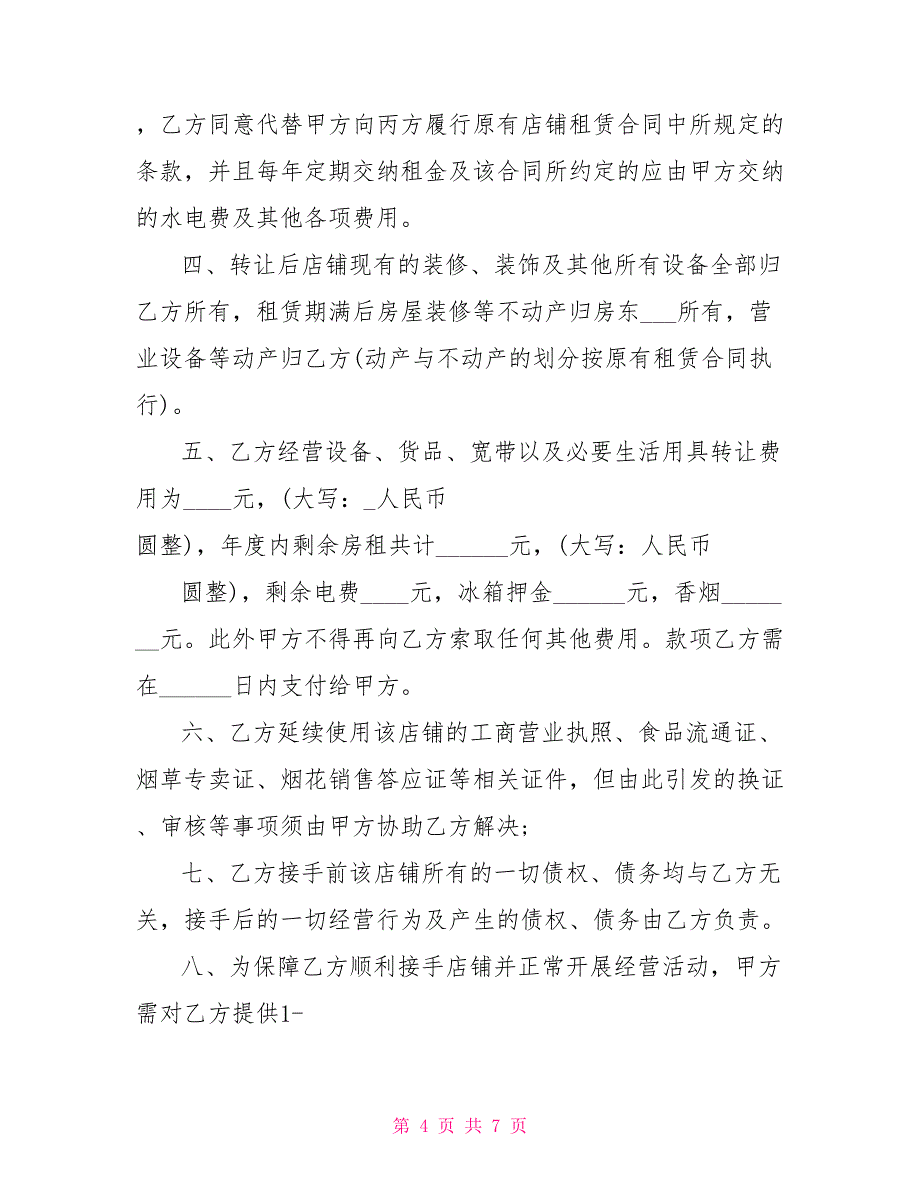 ，乙方同意代替甲方向丙方履行原有店铺租赁合同中所规定的条款，并且每年定期交纳租金及该合同所约定的应由甲方交纳的水电费及其他各项费用。

四、转让后店铺现有的装修、装饰及其他所有设备全部归乙方所有，租赁期满后房屋装修等不动产归房东___所有，营业设备等动产归乙方(动产与不动产的划分按原有租赁合同执行)。

五、乙方经营设备、货品、宽带以及必要生活用具转让费用为____元，(大写：_人民币

圆整)，年度内剩余房租共计______元，(大写：人民币

圆整)，剩余电费____元，冰箱押金______元，香烟_______元。此外甲方不得再向乙方索取任何其他费用。款项乙方需在______日内支付给甲方。

六、乙方延续使用该店铺的工商营业执照、食品流通证、烟草专卖证、烟花销售答应证等相关证件，但由此引发的换证、审核等事项须由甲方协助乙方解决；

七、乙方接手前该店铺所有的一切债权、债务均与乙方无关，接手后的一切经营行为及产生的债权、债务由乙方负责。

八、为保障乙方顺利接手店铺并正常开展经营活动，甲方需对乙方提供1-

第 4 页 共 7 页